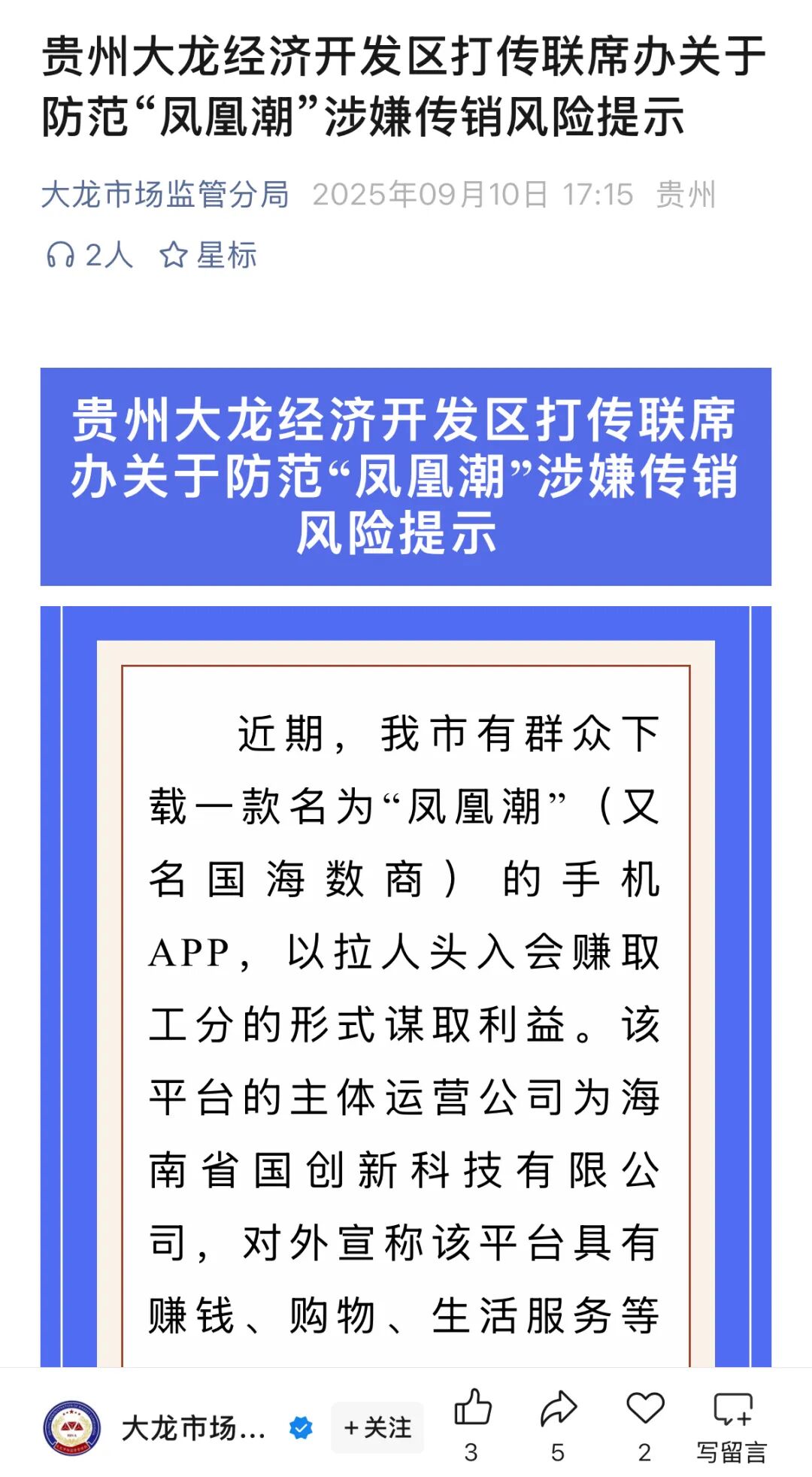 贵州大龙经济开发区打传联席办关于防范“凤凰潮”涉嫌传销风险提示

大龙市场监管分局 2025年09月10日 17:15 贵州

2人 星标

贵州大龙经济开发区打传联席办关于防范“凤凰潮”涉嫌传销风险提示

近期，我市有群众下载一款名为“凤凰潮”（又名国海数商）的手机APP，以拉人头入会赚取工分的形式谋取利益。该平台的主体运营公司为海南省国创新科技有限公司，对外宣称该平台具有赚钱、购物、生活服务等

大龙市场... +关注 3 5 2 写留言